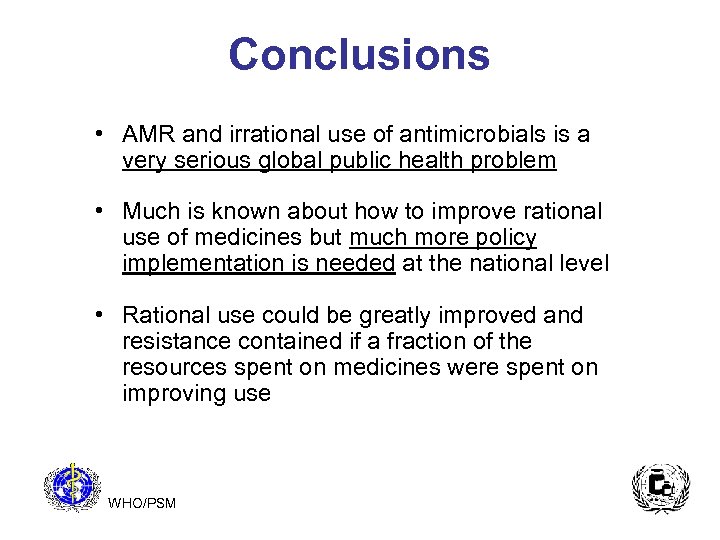 Conclusions

• AMR and irrational use of antimicrobials is a very serious global public health problem

• Much is known about how to improve rational use of medicines but much more policy implementation is needed at the national level

• Rational use could be greatly improved and resistance contained if a fraction of the resources spent on medicines were spent on improving use

WHO/PSM